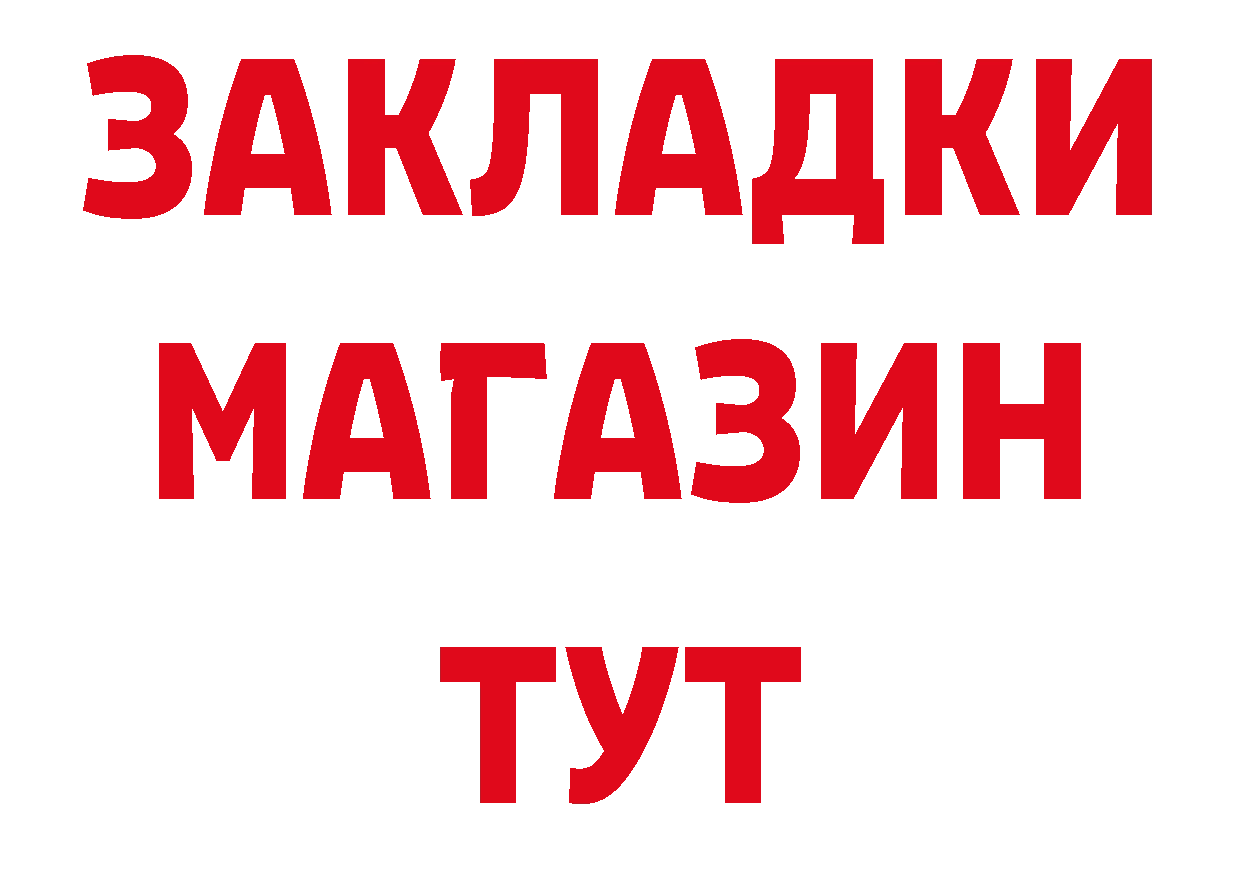 ЗАКЛАДКИ
МАГАЗИН
ТУТ